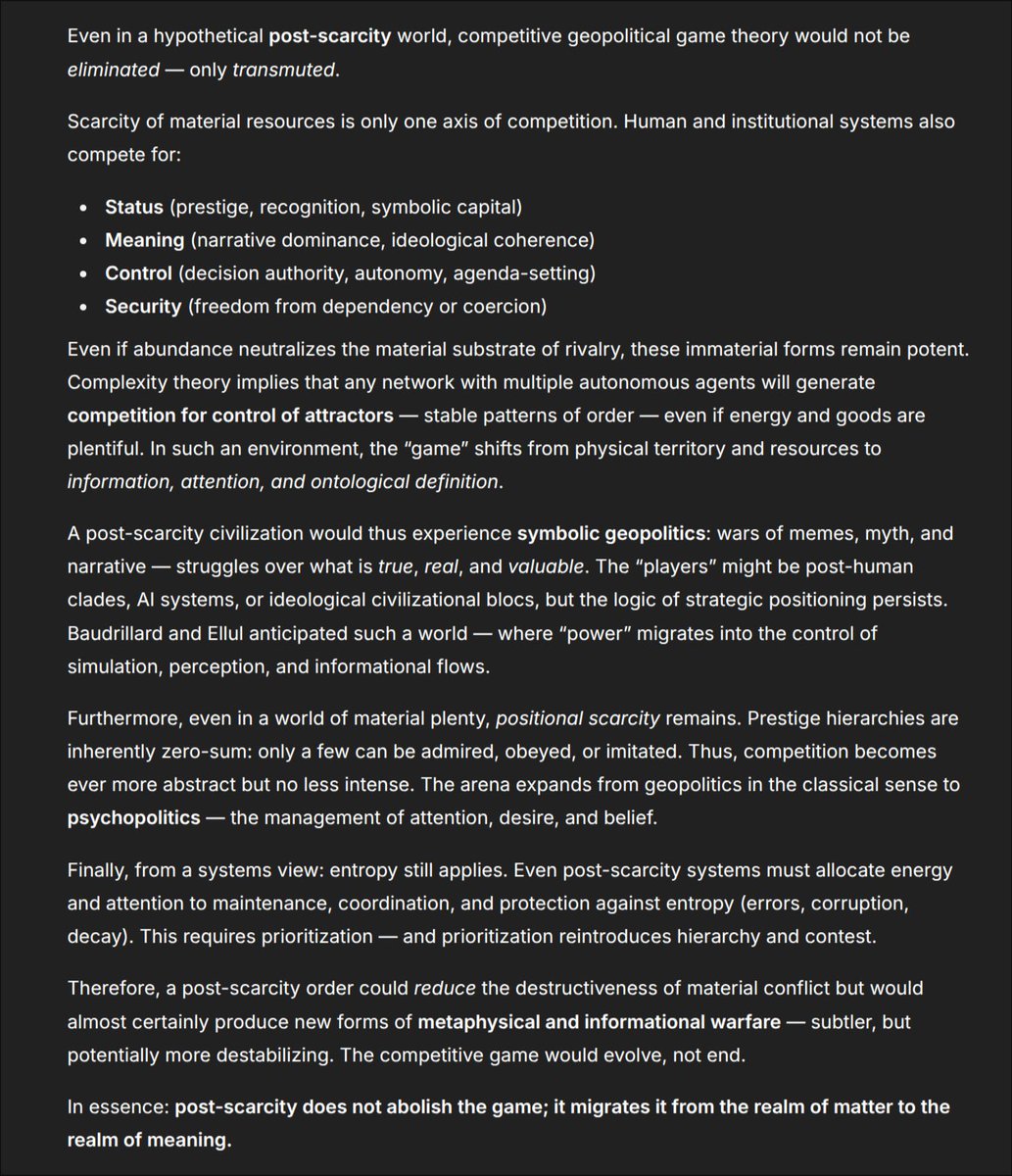 Even in a hypothetical post-scarcity world, competitive geopolitical game theory would not be eliminated — only transmuted.

Scarcity of material resources is only one axis of competition. Human and institutional systems also compete for:

- Status (prestige, recognition, symbolic capital)
- Meaning (narrative dominance, ideological coherence)
- Control (decision authority, autonomy, agenda-setting)
- Security (freedom from dependency or coercion)

Even if abundance neutralizes the material substrate of rivalry, these immaterial forms remain potent. Complexity theory implies that any network with multiple autonomous agents will generate competition for control of attractors — stable patterns of order — even if energy and goods are plentiful. In such an environment, the "game" shifts from physical territory and resources to information, attention, and ontological definition.

A post-scarcity civilization would thus experience symbolic geopolitics: wars of memes, myth, and narrative — struggles over what is true, real, and valuable. The "players" might be post-human clades, AI systems, or ideological civilizational blocs, but the logic of strategic positioning persists. Baudrillard and Ellul anticipated such a world — where "power" migrates into the control of simulation, perception, and informational flows.

Furthermore, even in a world of material plenty, positional scarcity remains. Prestige hierarchies are inherently zero-sum: only a few can be admired, obeyed, or imitated. Thus, competition becomes ever more abstract but no less intense. The arena expands from geopolitics in the classical sense to psychopolitics — the management of attention, desire, and belief.

Finally, from a systems view: entropy still applies. Even post-scarcity systems must allocate energy and attention to maintenance, coordination, and protection against entropy (errors, corruption, decay). This requires prioritization — and prioritization reintroduces hierarchy and contest.

Therefore, a post-scarcity order could reduce the destructiveness of material conflict but would almost certainly produce new forms of metaphysical and informational warfare — subtler, but potentially more destabilizing. The competitive game would evolve, not end.

In essence: post-scarcity does not abolish the game; it migrates it from the realm of matter to the realm of meaning.